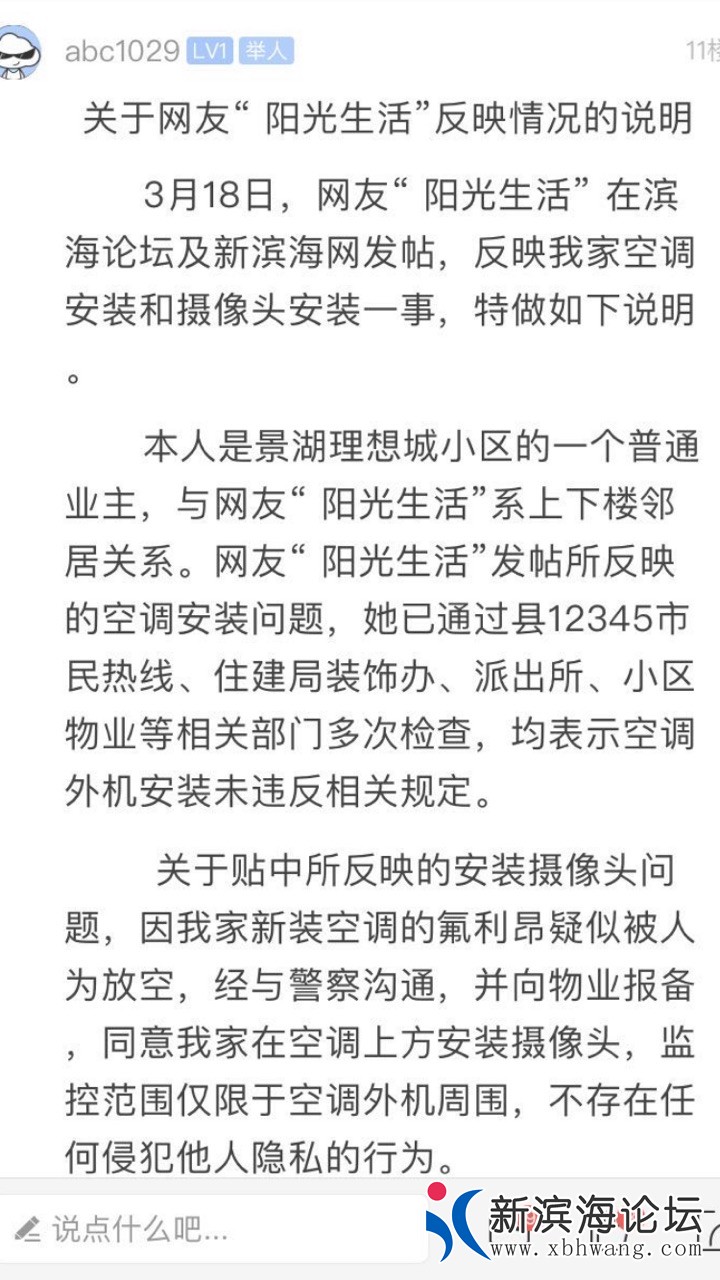 abc1029 LV1 举人

11楼

关于网友“ 阳光生活”反映情况的说明

3月18日，网友“ 阳光生活” 在滨海论坛及新滨海网发帖，反映我家空调安装和摄像头安装一事，特做如下说明。

本人是景湖理想城小区的一个普通业主，与网友“ 阳光生活”系上下楼邻居关系。网友“ 阳光生活”发帖所反映的空调安装问题，她已通过县12345市民热线、住建局装饰办、派出所、小区物业等相关部门多次检查，均表示空调外机安装未违反相关规定。

关于贴中所反映的安装摄像头问题，因我家新装空调的氟利昂疑似被人为放空，经与警察沟通，并向物业报备，同意我家在空调上方安装摄像头，监控范围仅限于空调外机周围，不存在任何侵犯他人隐私的行为。

说点什么吧...

新滨海论坛
www.xbhwang.com